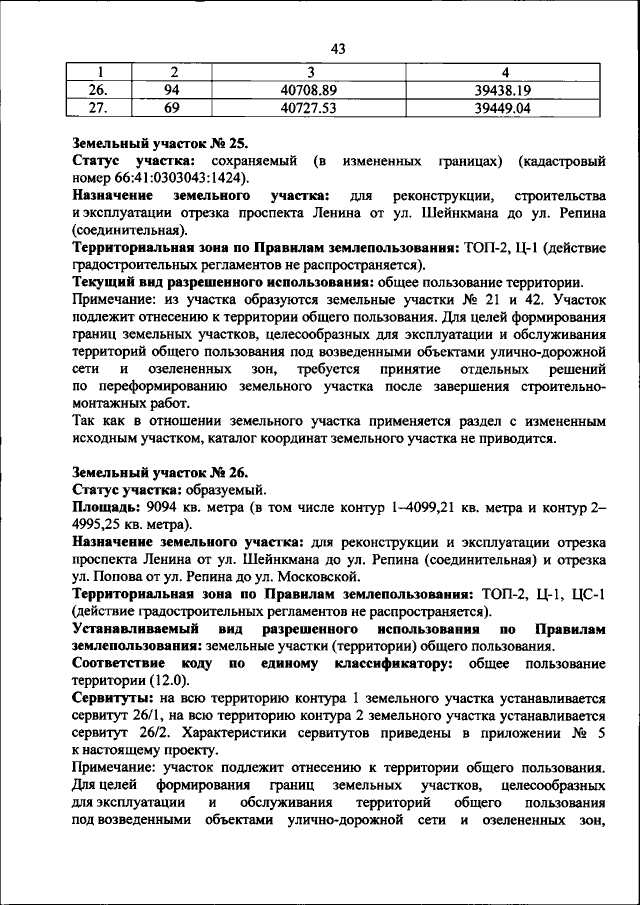 43

| 1 | 2 | 3 | 4 |
|---|---|---|---|
| 26. | 94 | 40708.89 | 39438.19 |
| 27. | 69 | 40727.53 | 39449.04 |

Земельный участок № 25.
Статус участка: сохраняемый (в измененных границах) (кадастровый номер 66:41:0303043:1424).
Назначение земельного участка: для реконструкции, строительства и эксплуатации отрезка проспекта Ленина от ул. Шейнкмана до ул. Репина (соединительная).
Территориальная зона по Правилам землепользования: ТОП-2, Ц-1 (действие градостроительных регламентов не распространяется).
Текущий вид разрешенного использования: общее пользование территории.
Примечание: из участка образуются земельные участки № 21 и 42. Участок подлежит отнесению к территории общего пользования. Для целей формирования границ земельных участков, целесообразных для эксплуатации и обслуживания территорий общего пользования под возведенными объектами улично-дорожной сети и озелененных зон, требуется принятие отдельных решений по переформированию земельного участка после завершения строительно-монтажных работ.
Так как в отношении земельного участка применяется раздел с измененным исходным участком, каталог координат земельного участка не приводится.

Земельный участок № 26.
Статус участка: образуемый.
Площадь: 9094 кв. метра (в том числе контур 1–4099,21 кв. метра и контур 2–4995,25 кв. метра).
Назначение земельного участка: для реконструкции и эксплуатации отрезка проспекта Ленина от ул. Шейнкмана до ул. Репина (соединительная) и отрезка ул. Попова от ул. Репина до ул. Московской.
Территориальная зона по Правилам землепользования: ТОП-2, Ц-1, ЦС-1 (действие градостроительных регламентов не распространяется).
Устанавливаемый вид разрешенного использования по Правилам землепользования: земельные участки (территории) общего пользования.
Соответствие коду по единому классификатору: общее пользование территории (12.0).
Сервитуты: на всю территорию контура 1 земельного участка устанавливается сервитут 26/1, на всю территорию контура 2 земельного участка устанавливается сервитут 26/2. Характеристики сервитутов приведены в приложении № 5 к настоящему проекту.
Примечание: участок подлежит отнесению к территории общего пользования. Для целей формирования границ земельных участков, целесообразных для эксплуатации и обслуживания территорий общего пользования под возведенными объектами улично-дорожной сети и озелененных зон,